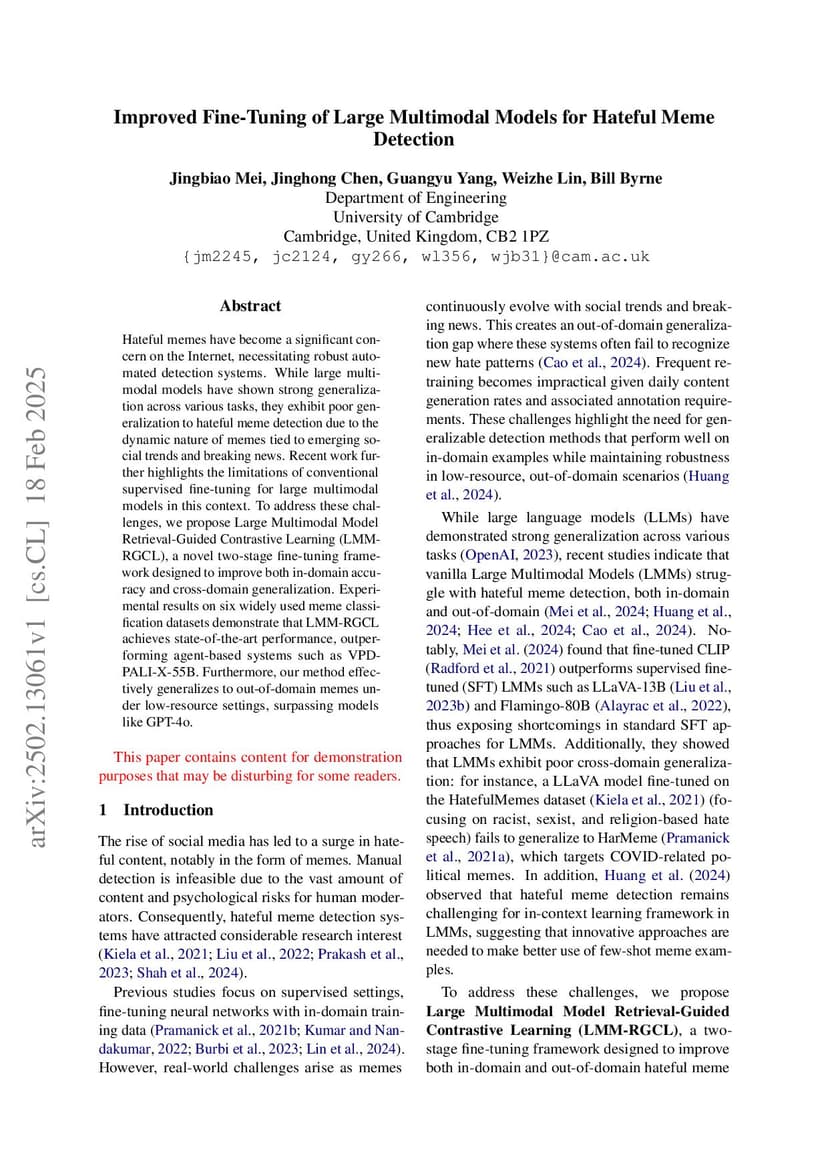 Improved Fine-Tuning of Large Multimodal Models for Hateful Meme Detection

Jingbiao Mei, Jinghong Chen, Guangyu Yang, Weizhe Lin, Bill Byrne
Department of Engineering
University of Cambridge
Cambridge, United Kingdom, CB2 1PZ
{jm2245, jc2124, gy266, wl356, wjb31}@cam.ac.uk

arXiv:2502.13061v1 [cs.CL] 18 Feb 2025

Abstract

Hateful memes have become a significant concern on the Internet, necessitating robust automated detection systems. While large multimodal models have shown strong generalization across various tasks, they exhibit poor generalization to hateful meme detection due to the dynamic nature of memes tied to emerging social trends and breaking news. Recent work further highlights the limitations of conventional supervised fine-tuning for large multimodal models in this context. To address these challenges, we propose Large Multimodal Model Retrieval-Guided Contrastive Learning (LMM-RGCL), a novel two-stage fine-tuning framework designed to improve both in-domain accuracy and cross-domain generalization. Experimental results on six widely used meme classification datasets demonstrate that LMM-RGCL achieves state-of-the-art performance, outperforming agent-based systems such as VPD-PALI-X-55B. Furthermore, our method effectively generalizes to out-of-domain memes under low-resource settings, surpassing models like GPT-4o.

This paper contains content for demonstration purposes that may be disturbing for some readers.

1 Introduction

The rise of social media has led to a surge in hateful content, notably in the form of memes. Manual detection is infeasible due to the vast amount of content and psychological risks for human moderators. Consequently, hateful meme detection systems have attracted considerable research interest (Kiela et al., 2021; Liu et al., 2022; Prakash et al., 2023; Shah et al., 2024).

Previous studies focus on supervised settings, fine-tuning neural networks with in-domain training data (Pramanick et al., 2021b; Kumar and Nandakumar, 2022; Burbi et al., 2023; Lin et al., 2024). However, real-world challenges arise as memes continuously evolve with social trends and breaking news. This creates an out-of-domain generalization gap where these systems often fail to recognize new hate patterns (Cao et al., 2024). Frequent retraining becomes impractical given daily content generation rates and associated annotation requirements. These challenges highlight the need for generalizable detection methods that perform well on in-domain examples while maintaining robustness in low-resource, out-of-domain scenarios (Huang et al., 2024).

While large language models (LLMs) have demonstrated strong generalization across various tasks (OpenAI, 2023), recent studies indicate that vanilla Large Multimodal Models (LMMs) struggle with hateful meme detection, both in-domain and out-of-domain (Mei et al., 2024; Huang et al., 2024; Hee et al., 2024; Cao et al., 2024). Notably, Mei et al. (2024) found that fine-tuned CLIP (Radford et al., 2021) outperforms supervised fine-tuned (SFT) LMMs such as LLaVA-13B (Liu et al., 2023b) and Flamingo-80B (Alayrac et al., 2022), thus exposing shortcomings in standard SFT approaches for LMMs. Additionally, they showed that LMMs exhibit poor cross-domain generalization: for instance, a LLaVA model fine-tuned on the HatefulMemes dataset (Kiela et al., 2021) (focusing on racist, sexist, and religion-based hate speech) fails to generalize to HarMeme (Pramanick et al., 2021a), which targets COVID-related political memes. In addition, Huang et al. (2024) observed that hateful meme detection remains challenging for in-context learning framework in LMMs, suggesting that innovative approaches are needed to make better use of few-shot meme examples.

To address these challenges, we propose Large Multimodal Model Retrieval-Guided Contrastive Learning (LMM-RGCL), a two-stage fine-tuning framework designed to improve both in-domain and out-of-domain hateful meme